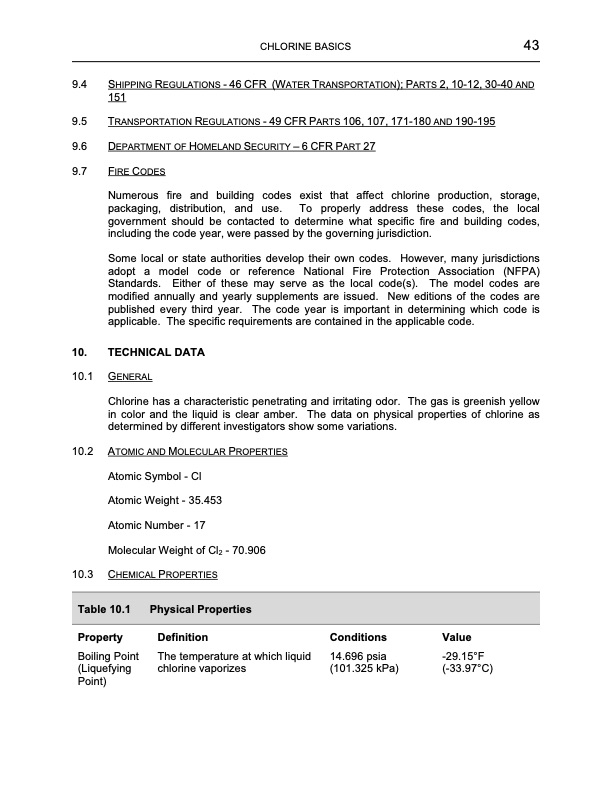 CHLORINE BASICS 43

9.4 SHIPPING REGULATIONS - 46 CFR (WATER TRANSPORTATION); PARTS 2, 10-12, 30-40 AND 151

9.5 TRANSPORTATION REGULATIONS - 49 CFR PARTS 106, 107, 171-180 AND 190-195

9.6 DEPARTMENT OF HOMELAND SECURITY – 6 CFR PART 27

9.7 FIRE CODES

Numerous fire and building codes exist that affect chlorine production, storage, packaging, distribution, and use. To properly address these codes, the local government should be contacted to determine what specific fire and building codes, including the code year, were passed by the governing jurisdiction.

Some local or state authorities develop their own codes. However, many jurisdictions adopt a model code or reference National Fire Protection Association (NFPA) Standards. Either of these may serve as the local code(s). The model codes are modified annually and yearly supplements are issued. New editions of the codes are published every third year. The code year is important in determining which code is applicable. The specific requirements are contained in the applicable code.

10. TECHNICAL DATA

10.1 GENERAL

Chlorine has a characteristic penetrating and irritating odor. The gas is greenish yellow in color and the liquid is clear amber. The data on physical properties of chlorine as determined by different investigators show some variations.

10.2 ATOMIC AND MOLECULAR PROPERTIES

Atomic Symbol - Cl

Atomic Weight - 35.453

Atomic Number - 17

Molecular Weight of $Cl_2$ - 70.906

10.3 CHEMICAL PROPERTIES

Table 10.1 Physical Properties

| Property | Definition | Conditions | Value |
|---|---|---|---|
| Boiling Point (Liquefying Point) | The temperature at which liquid chlorine vaporizes | 14.696 psia (101.325 kPa) | -29.15°F (-33.97°C) |